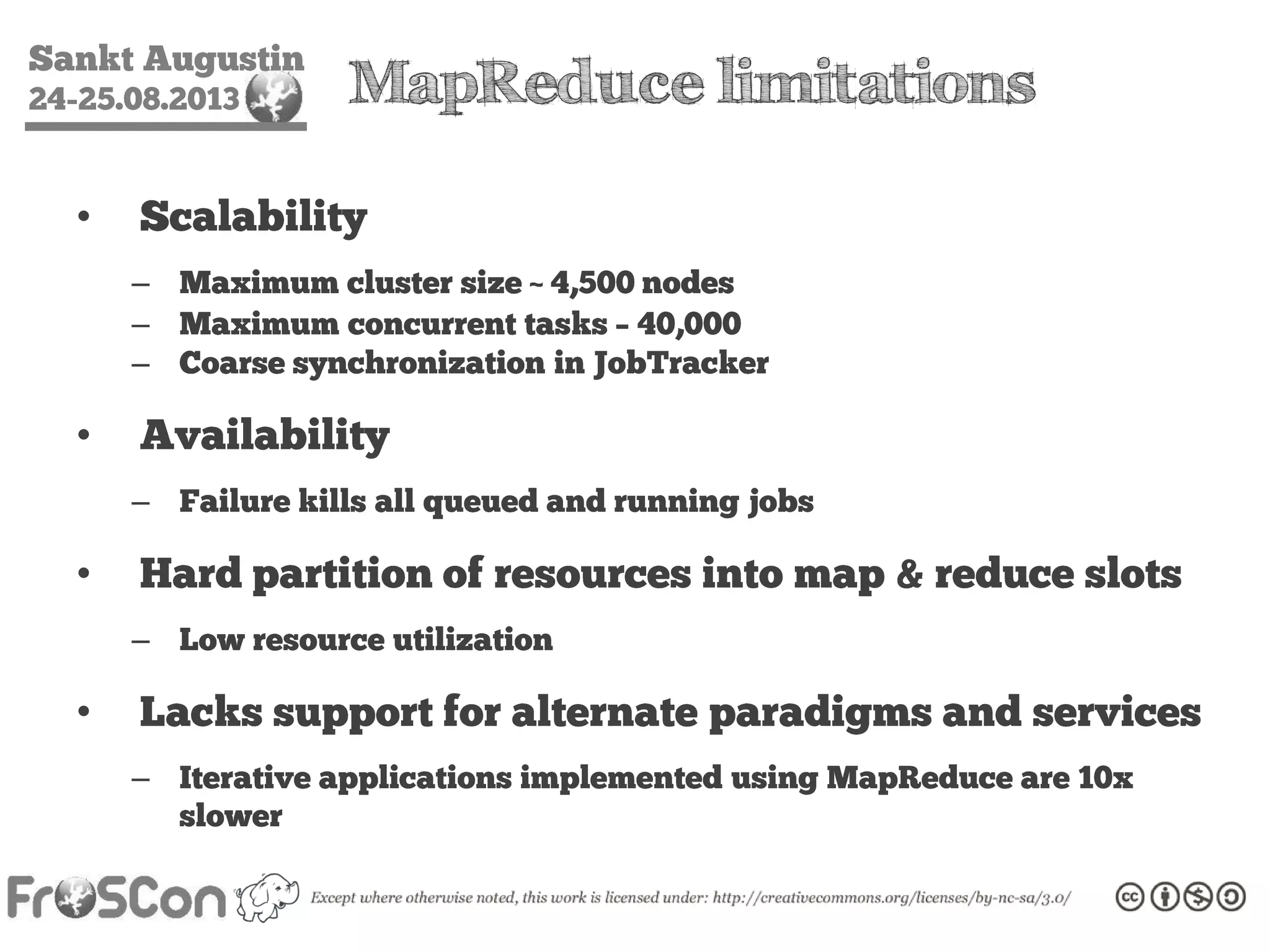 Sankt Augustin
24-25.08.2013

MapReduce limitations

• Scalability
– Maximum cluster size ~ 4,500 nodes
– Maximum concurrent tasks – 40,000
– Coarse synchronization in JobTracker

• Availability
– Failure kills all queued and running jobs

• Hard partition of resources into map & reduce slots
– Low resource utilization

• Lacks support for alternate paradigms and services
– Iterative applications implemented using MapReduce are 10x slower

FrOSCon

Except where otherwise noted, this work is licensed under: http://creativecommons.org/licenses/by-nc-sa/3.0/